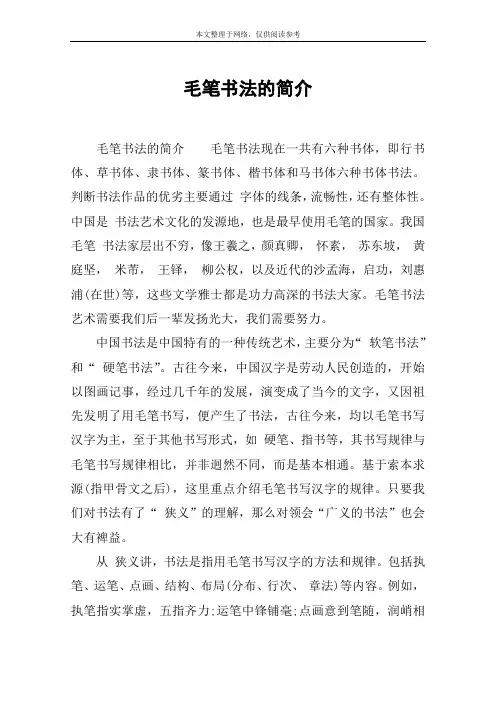 本文整理于网络，仅供阅读参考

毛笔书法的简介

毛笔书法的简介　　毛笔书法现在一共有六种书体，即行书体、草书体、隶书体、篆书体、楷书体和马书体六种书体书法。判断书法作品的优劣主要通过 字体的线条，流畅性，还有整体性。中国是 书法艺术文化的发源地，也是最早使用毛笔的国家。我国毛笔 书法家层出不穷，像王羲之，颜真卿， 怀素， 苏东坡， 黄庭坚， 米芾， 王铎， 柳公权，以及近代的沙孟海，启功，刘惠浦(在世)等，这些文学雅士都是功力高深的书法大家。毛笔书法艺术需要我们后一辈发扬光大，我们需要努力。

中国书法是中国特有的一种传统艺术，主要分为“ 软笔书法”和“ 硬笔书法”。古往今来，中国汉字是劳动人民创造的，开始以图画记事，经过几千年的发展，演变成了当今的文字，又因祖先发明了用毛笔书写，便产生了书法，古往今来，均以毛笔书写汉字为主，至于其他书写形式，如 硬笔、指书等，其书写规律与毛笔书写规律相比，并非迥然不同，而是基本相通。基于索本求源(指甲骨文之后)，这里重点介绍毛笔书写汉字的规律。只要我们对书法有了“ 狭义”的理解，那么对领会“广义的书法”也会大有裨益。

从 狭义讲，书法是指用毛笔书写汉字的方法和规律。包括执笔、运笔、点画、结构、布局(分布、行次、 章法)等内容。例如，执笔指实掌虚，五指齐力;运笔中锋铺毫;点画意到笔随，润峭相